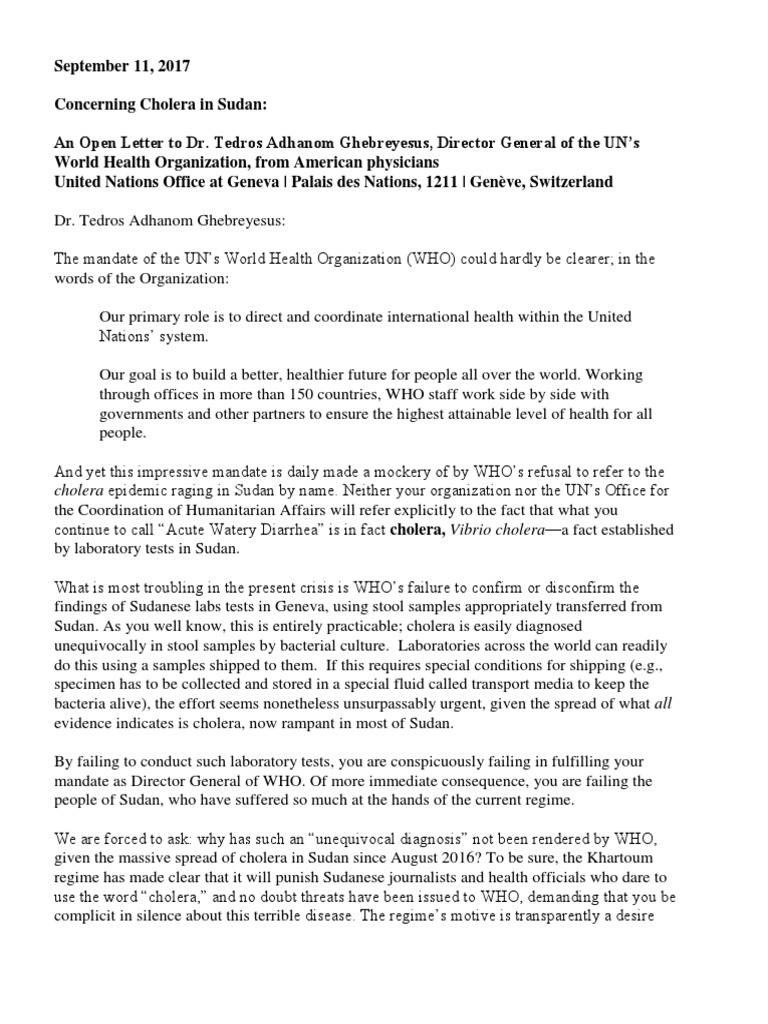 September 11, 2017

Concerning Cholera in Sudan:

An Open Letter to Dr. Tedros Adhanom Ghebreyesus, Director General of the UN's World Health Organization, from American physicians
United Nations Office at Geneva | Palais des Nations, 1211 | Genève, Switzerland

Dr. Tedros Adhanom Ghebreyesus:

The mandate of the UN's World Health Organization (WHO) could hardly be clearer; in the words of the Organization:

Our primary role is to direct and coordinate international health within the United Nations' system.

Our goal is to build a better, healthier future for people all over the world. Working through offices in more than 150 countries, WHO staff work side by side with governments and other partners to ensure the highest attainable level of health for all people.

And yet this impressive mandate is daily made a mockery of by WHO's refusal to refer to the cholera epidemic raging in Sudan by name. Neither your organization nor the UN's Office for the Coordination of Humanitarian Affairs will refer explicitly to the fact that what you continue to call "Acute Watery Diarrhea" is in fact cholera, Vibrio cholera—a fact established by laboratory tests in Sudan.

What is most troubling in the present crisis is WHO's failure to confirm or disconfirm the findings of Sudanese labs tests in Geneva, using stool samples appropriately transferred from Sudan. As you well know, this is entirely practicable; cholera is easily diagnosed unequivocally in stool samples by bacterial culture. Laboratories across the world can readily do this using a samples shipped to them. If this requires special conditions for shipping (e.g., specimen has to be collected and stored in a special fluid called transport media to keep the bacteria alive), the effort seems nonetheless unsurpassably urgent, given the spread of what all evidence indicates is cholera, now rampant in most of Sudan.

By failing to conduct such laboratory tests, you are conspicuously failing in fulfilling your mandate as Director General of WHO. Of more immediate consequence, you are failing the people of Sudan, who have suffered so much at the hands of the current regime.

We are forced to ask: why has such an "unequivocal diagnosis" not been rendered by WHO, given the massive spread of cholera in Sudan since August 2016? To be sure, the Khartoum regime has made clear that it will punish Sudanese journalists and health officials who dare to use the word "cholera," and no doubt threats have been issued to WHO, demanding that you be complicit in silence about this terrible disease. The regime's motive is transparently a desire